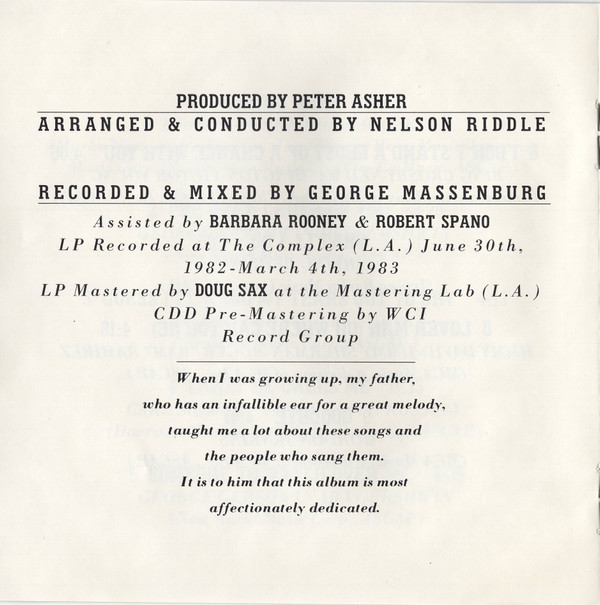 PRODUCED BY PETER ASHER
ARRANGED & CONDUCTED BY NELSON RIDDLE

RECORDED & MIXED BY GEORGE MASSENBURG

Assisted by BARBARA ROONEY & ROBERT SPANO
LP Recorded at The Complex (L.A.) June 30th, 1982-March 4th, 1983
LP Mastered by DOUG SAX at the Mastering Lab (L.A.)
CDD Pre-Mastering by WCI Record Group

When I was growing up, my father, who has an infallible ear for a great melody, taught me a lot about these songs and the people who sang them. It is to him that this album is most affectionately dedicated.